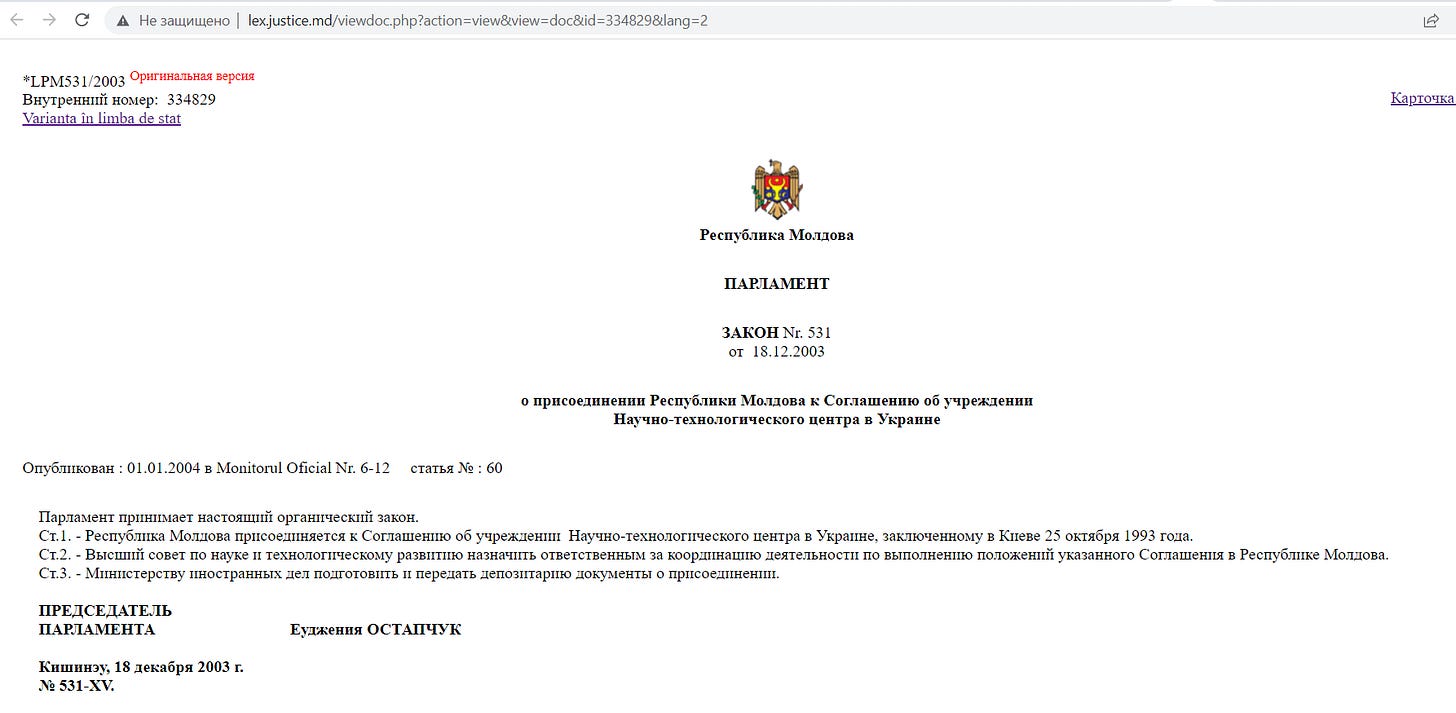 Не защищено | lex.justice.md/viewdoc.php?action=view&view=doc&id=334829&lang=2

*LPM531/2003 Оригинальная версия
Внутренний номер: 334829
Varianta în limba de stat

Карточка

Республика Молдова

ПАРЛАМЕНТ

ЗАКОН Nr. 531
от 18.12.2003

о присоединении Республики Молдова к Соглашению об учреждении Научно-технологического центра в Украине

Опубликован : 01.01.2004 в Monitorul Oficial Nr. 6-12 статья № : 60

Парламент принимает настоящий органический закон.
Ст.1. - Республика Молдова присоединяется к Соглашению об учреждении Научно-технологического центра в Украине, заключенному в Киеве 25 октября 1993 года.
Ст.2. - Высший совет по науке и технологическому развитию назначить ответственным за координацию деятельности по выполнению положений указанного Соглашения в Республике Молдова.
Ст.3. - Министерству иностранных дел подготовить и передать депозитарию документы о присоединении.

ПРЕДСЕДАТЕЛЬ
ПАРЛАМЕНТА Еуджения ОСТАПЧУК

Кишинэу, 18 декабря 2003 г.
№ 531-XV.